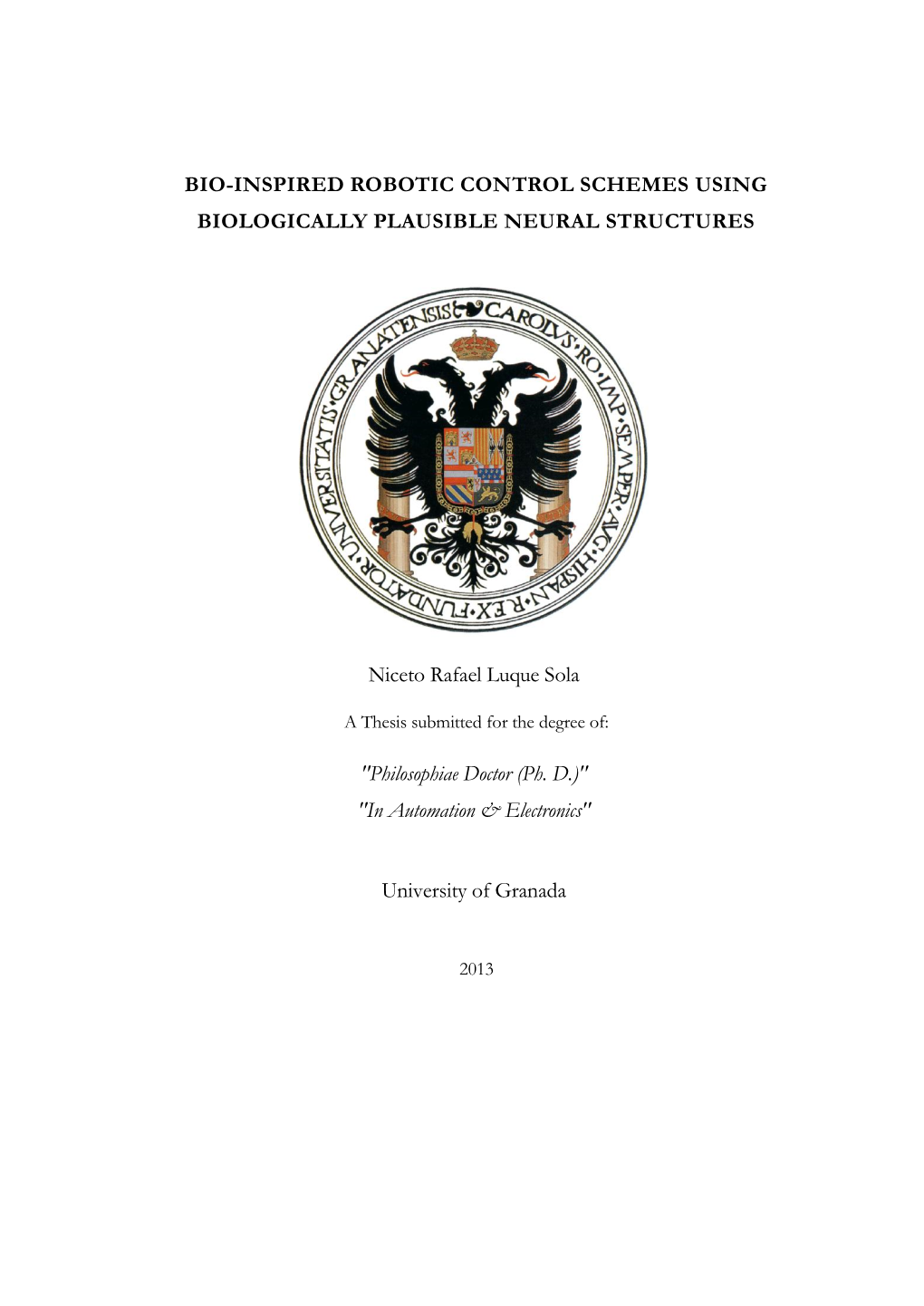 BIO-INSPIRED ROBOTIC CONTROL SCHEMES USING BIOLOGICALLY PLAUSIBLE NEURAL STRUCTURES

CAROLVS·RO·IMP·SEMPER·AVG·HISPAN·REX·FUNDATOR·UNIVERSITATIS·GRANATENSIS

Niceto Rafael Luque Sola

A Thesis submitted for the degree of:

"Philosophiae Doctor (Ph. D.)"
"In Automation & Electronics"

University of Granada

2013